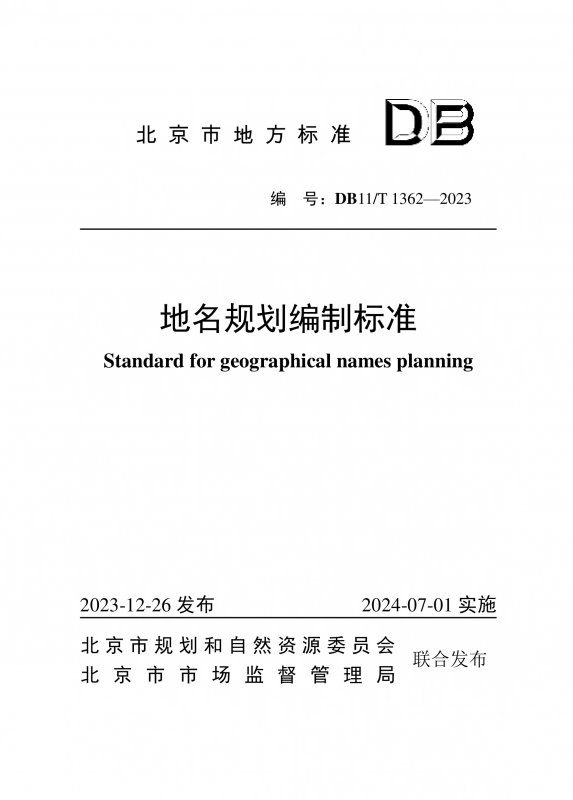 北京市地方标准 DB

编 号：DB11/T 1362—2023

地名规划编制标准

Standard for geographical names planning

2023-12-26 发布 2024-07-01 实施

北京市规划和自然资源委员会
北京市市场监督管理局
联合发布